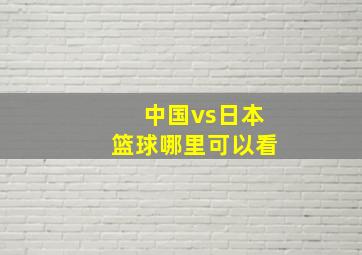 中国vs日本
篮球哪里可以看